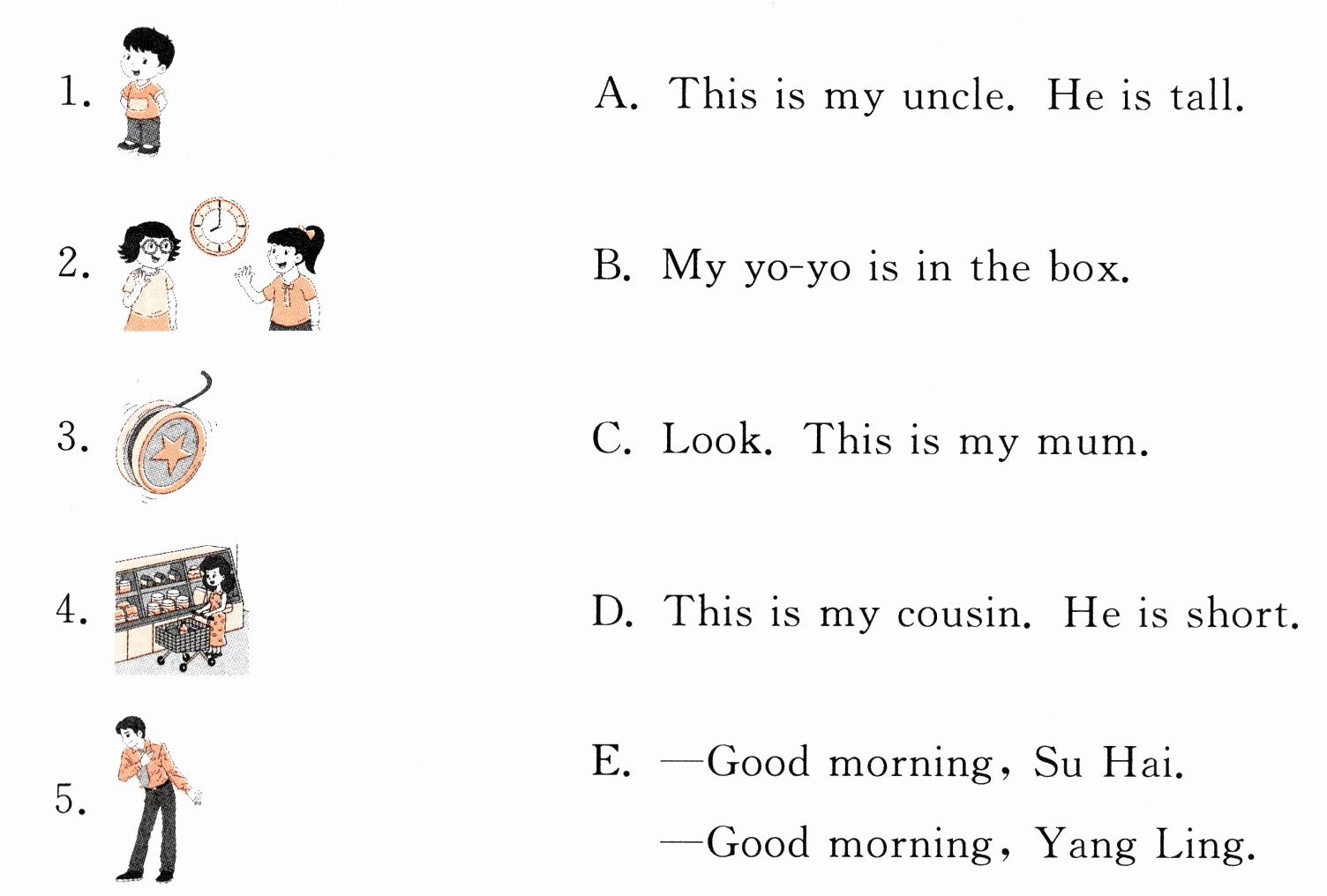 1.

2.

3.

4.

5.

A. This is my uncle. He is tall.

B. My yo-yo is in the box.

C. Look. This is my mum.

D. This is my cousin. He is short.

E. —Good morning, Su Hai.
—Good morning, Yang Ling.